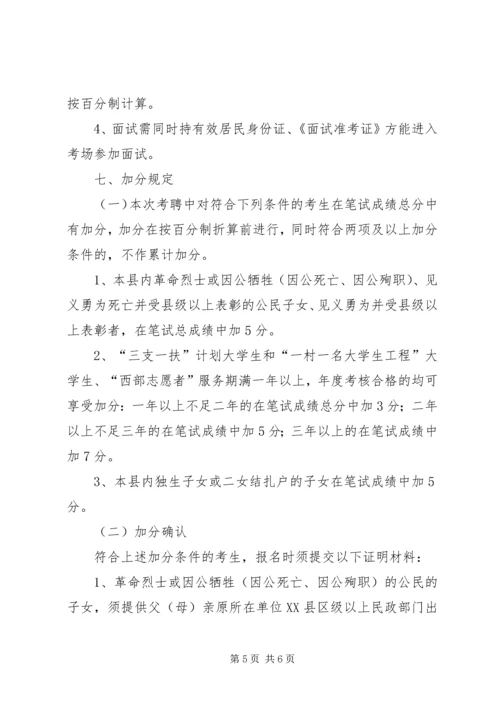 按百分制计算。

4、面试需同时持有效居民身份证、《面试准考证》方能进入考场参加面试。

七、加分规定

（一）本次考聘中对符合下列条件的考生在笔试成绩总分中有加分，加分在按百分制折算前进行，同时符合两项及以上加分条件的，不作累计加分。

1、本县内革命烈士或因公牺牲（因公死亡、因公殉职）、见义勇为死亡并受县级以上表彰的公民子女、见义勇为并受县级以上表彰者，在笔试总成绩中加5分。

2、“三支一扶”计划大学生和“一村一名大学生工程”大学生、“西部志愿者”服务期满一年以上，年度考核合格的均可享受加分：一年以上不足二年的在笔试成绩总分中加3分；二年以上不足三年的在笔试成绩中加5分；三年以上的在笔试成绩中加7分。

3、本县内独生子女或二女结扎户的子女在笔试成绩中加5分。

（二）加分确认

符合上述加分条件的考生，报名时须提交以下证明材料：

1、革命烈士或因公牺牲（因公死亡、因公殉职）的公民的子女，须提供父（母）亲原所在单位XX县区级以上民政部门出

第5页 共6页